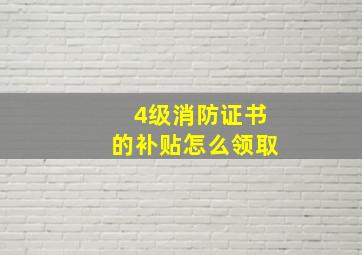 4级消防证书
的补贴怎么领取